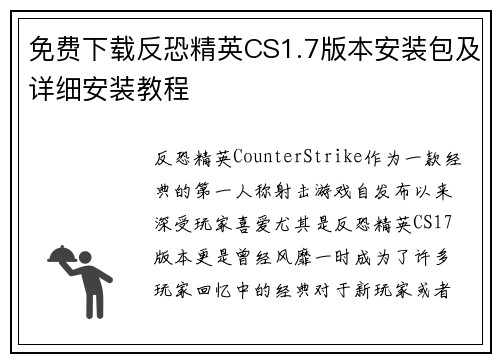 免费下载反恐精英CS1.7版本安装包及详细安装教程

反恐精英CounterStrike作为一款经典的第一人称射击游戏自发布以来深受玩家喜爱尤其是反恐精英CS17版本更是曾经风靡一时成为了许多玩家回忆中的经典对于新玩家或者